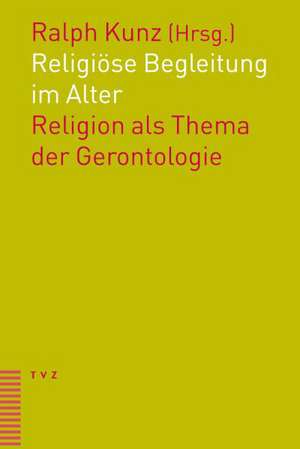 Ralph Kunz (Hrsg.)
Religiöse Begleitung im Alter
Religion als Thema der Gerontologie

TVZ